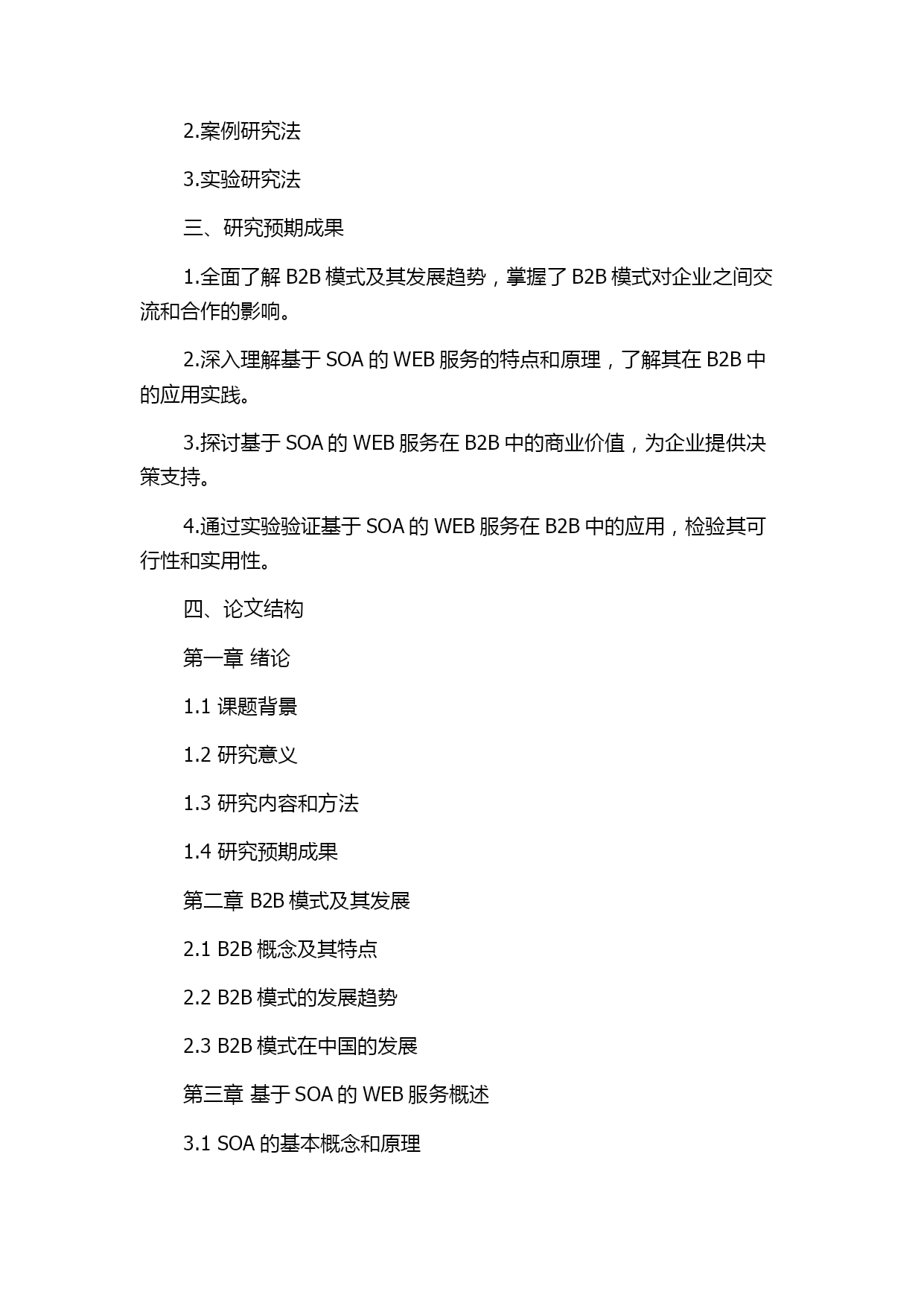 2.案例研究法

3.实验研究法

三、研究预期成果

1.全面了解 B2B 模式及其发展趋势，掌握了 B2B 模式对企业之间交流和合作的影响。

2.深入理解基于 SOA 的 WEB 服务的特点和原理，了解其在 B2B 中的应用实践。

3.探讨基于 SOA 的 WEB 服务在 B2B 中的商业价值，为企业提供决策支持。

4.通过实验验证基于 SOA 的 WEB 服务在 B2B 中的应用，检验其可行性和实用性。

四、论文结构

第一章 绪论

1.1 课题背景

1.2 研究意义

1.3 研究内容和方法

1.4 研究预期成果

第二章 B2B 模式及其发展

2.1 B2B 概念及其特点

2.2 B2B 模式的发展趋势

2.3 B2B 模式在中国的发展

第三章 基于 SOA 的 WEB 服务概述

3.1 SOA 的基本概念和原理